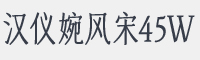 汉仪婉风宋45W